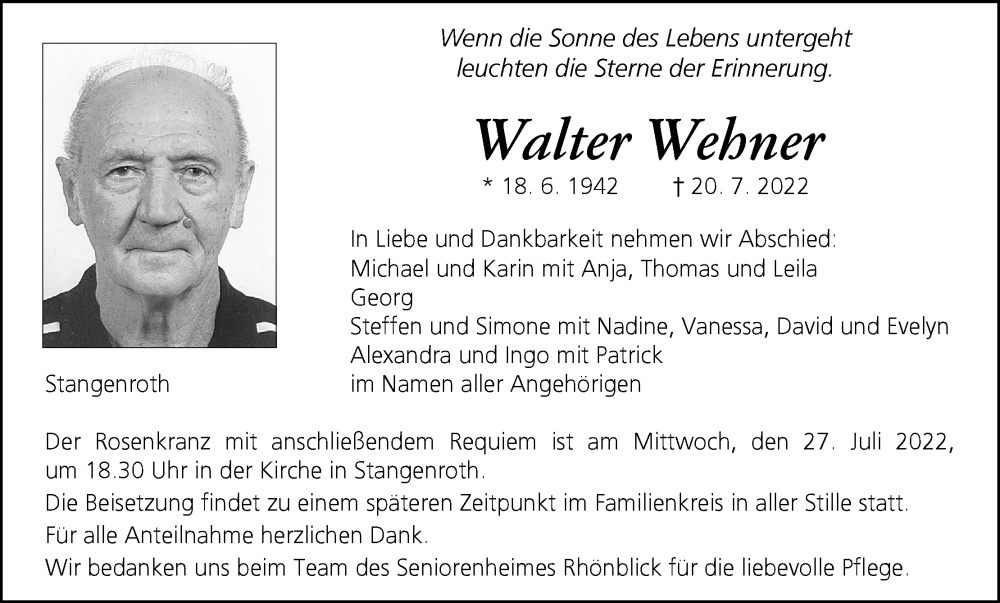 Wenn die Sonne des Lebens untergeht
leuchten die Sterne der Erinnerung.

Walter Wehner

* 18. 6. 1942 † 20. 7. 2022

In Liebe und Dankbarkeit nehmen wir Abschied:
Michael und Karin mit Anja, Thomas und Leila
Georg
Steffen und Simone mit Nadine, Vanessa, David und Evelyn
Alexandra und Ingo mit Patrick
im Namen aller Angehörigen

Stangenroth

Der Rosenkranz mit anschließendem Requiem ist am Mittwoch, den 27. Juli 2022, um 18.30 Uhr in der Kirche in Stangenroth.

Die Beisetzung findet zu einem späteren Zeitpunkt im Familienkreis in aller Stille statt.

Für alle Anteilnahme herzlichen Dank.

Wir bedanken uns beim Team des Seniorenheimes Rhönblick für die liebevolle Pflege.